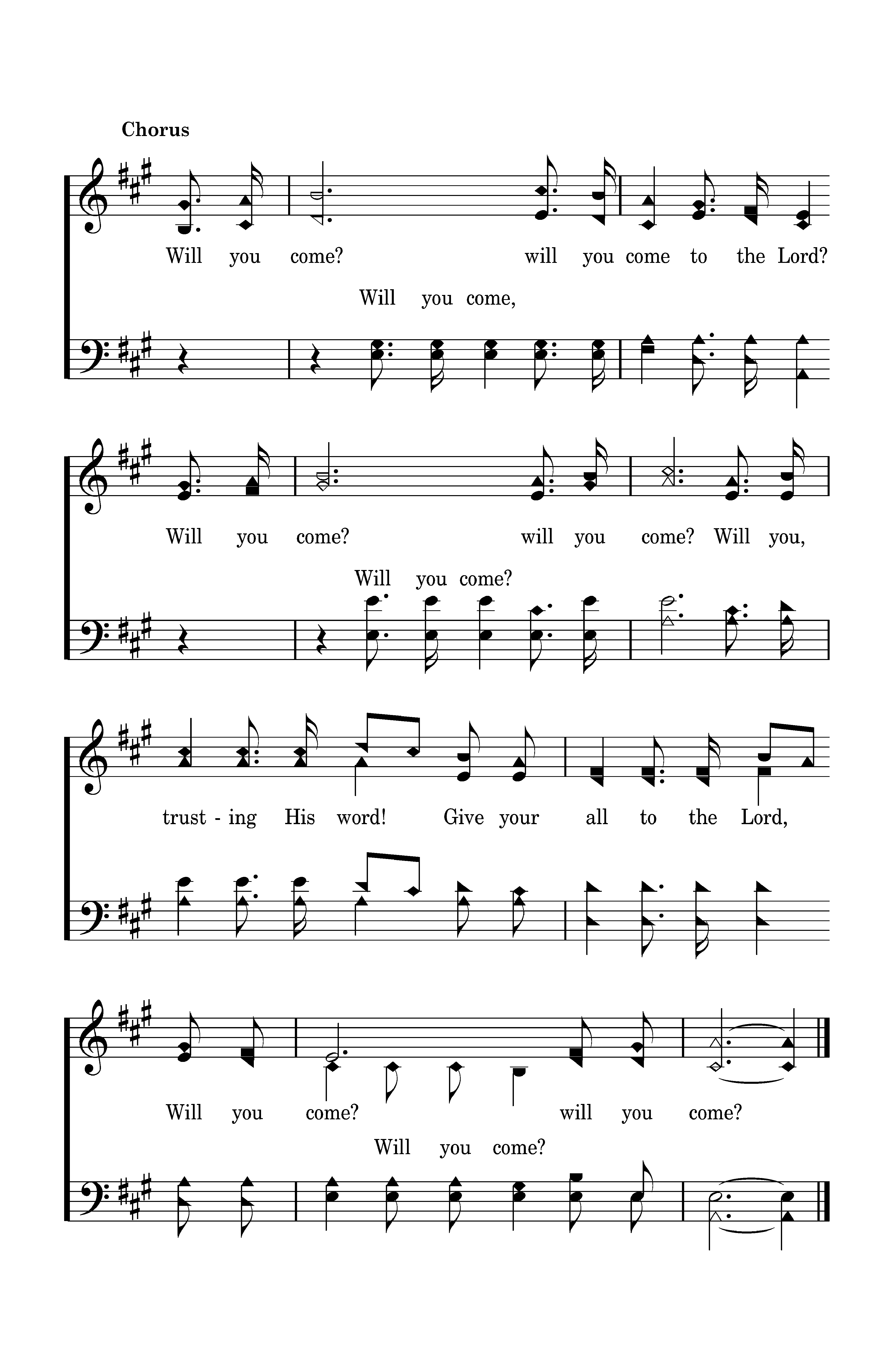 Chorus

Will you come? will you come to the Lord?

Will you come,

Will you come? will you come? Will you,

Will you come?

trust - ing His word! Give your all to the Lord,

Will you come? will you come?

Will you come?